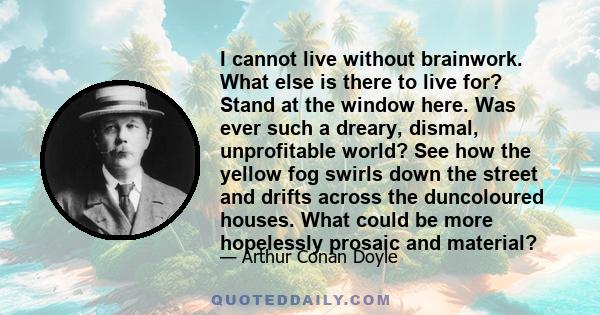 I cannot live without brainwork. What else is there to live for? Stand at the window here. Was ever such a dreary, dismal, unprofitable world? See how the yellow fog swirls down the street and drifts across the duncoloured houses. What could be more hopelessly prosaic and material?

— Arthur Conan Doyle

QUOTEDDAILY.COM